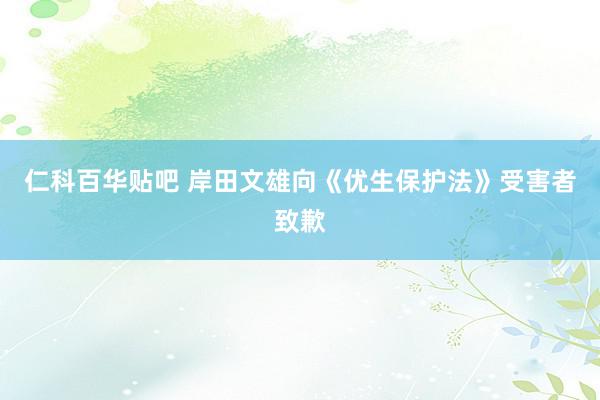 仁科百华贴吧 岸田文雄向《优生保护法》受害者致歉